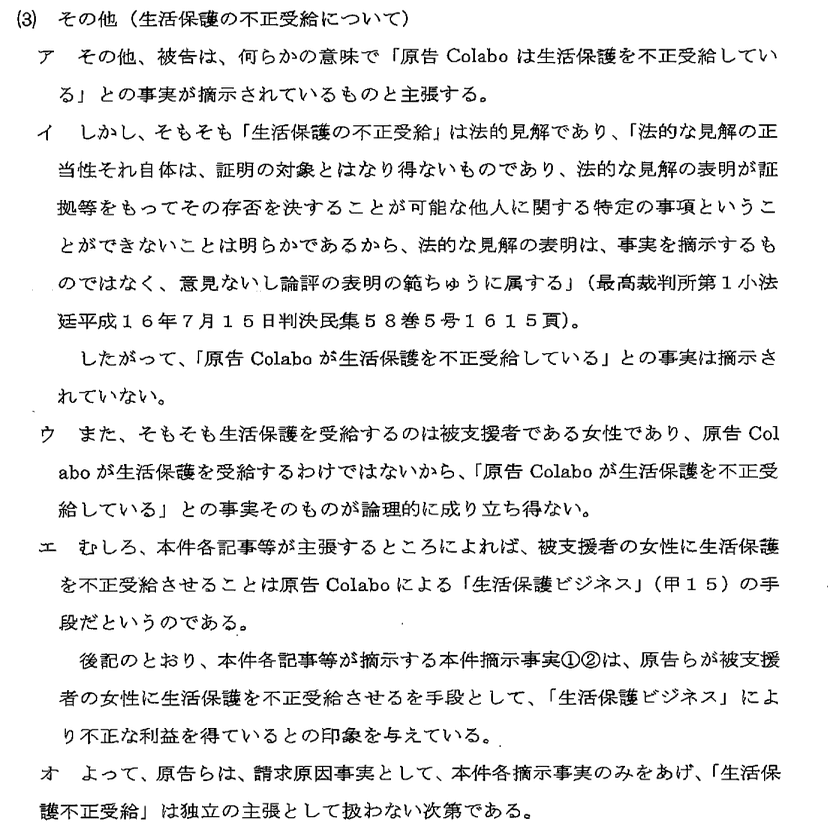 (3) その他（生活保護の不正受給について）

ア　その他、被告は、何らかの意味で「原告 Colabo は生活保護を不正受給している」との事実が摘示されているものと主張する。

イ　しかし、そもそも「生活保護の不正受給」は法的見解であり、「法的な見解の正当性それ自体は、証明の対象とはなり得ないものであり、法的な見解の表明が証拠等をもってその存否を決することが可能な他人に関する特定の事項ということができないことは明らかであるから、法的な見解の表明は、事実を摘示するものではなく、意見ないし論評の表明の範ちゅうに属する」（最高裁判所第１小法廷平成１６年７月１５日判決民集５８巻５号１６１５頁）。

したがって、「原告 Colabo が生活保護を不正受給している」との事実は摘示されていない。

ウ　また、そもそも生活保護を受給するのは被支援者である女性であり、原告 Colabo が生活保護を受給するわけではないから、「原告 Colabo が生活保護を不正受給している」との事実そのものが論理的に成り立ち得ない。

エ　むしろ、本件各記事等が主張するところによれば、被支援者の女性に生活保護を不正受給させることは原告 Colabo による「生活保護ビジネス」（甲１５）の手段だというのである。

後記のとおり、本件各記事等が摘示する本件摘示事実①②は、原告らが被支援者の女性に生活保護を不正受給させるを手段として、「生活保護ビジネス」により不正な利益を得ているとの印象を与えている。

オ　よって、原告らは、請求原因事実として、本件各摘示事実のみをあげ、「生活保護不正受給」は独立の主張として扱わない次第である。